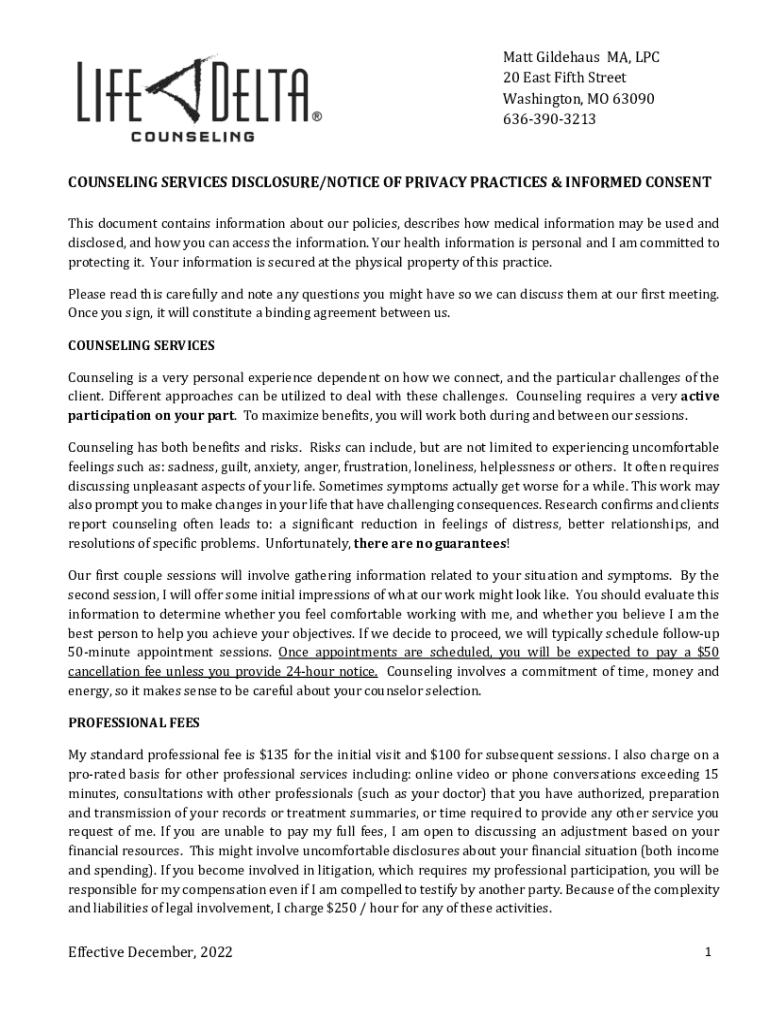 LIFE DELTA®
COUNSELING

Matt Gildehaus MA, LPC
20 East Fifth Street
Washington, MO 63090
636-390-3213

COUNSELING SERVICES DISCLOSURE/NOTICE OF PRIVACY PRACTICES & INFORMED CONSENT

This document contains information about our policies, describes how medical information may be used and disclosed, and how you can access the information. Your health information is personal and I am committed to protecting it. Your information is secured at the physical property of this practice.

Please read this carefully and note any questions you might have so we can discuss them at our first meeting. Once you sign, it will constitute a binding agreement between us.

COUNSELING SERVICES

Counseling is a very personal experience dependent on how we connect, and the particular challenges of the client. Different approaches can be utilized to deal with these challenges. Counseling requires a very active participation on your part. To maximize benefits, you will work both during and between our sessions.

Counseling has both benefits and risks. Risks can include, but are not limited to experiencing uncomfortable feelings such as: sadness, guilt, anxiety, anger, frustration, loneliness, helplessness or others. It often requires discussing unpleasant aspects of your life. Sometimes symptoms actually get worse for a while. This work may also prompt you to make changes in your life that have challenging consequences. Research confirms and clients report counseling often leads to: a significant reduction in feelings of distress, better relationships, and resolutions of specific problems. Unfortunately, there are no guarantees!

Our first couple sessions will involve gathering information related to your situation and symptoms. By the second session, I will offer some initial impressions of what our work might look like. You should evaluate this information to determine whether you feel comfortable working with me, and whether you believe I am the best person to help you achieve your objectives. If we decide to proceed, we will typically schedule follow-up 50-minute appointment sessions. Once appointments are scheduled, you will be expected to pay a $50 cancellation fee unless you provide 24-hour notice. Counseling involves a commitment of time, money and energy, so it makes sense to be careful about your counselor selection.

PROFESSIONAL FEES

My standard professional fee is $135 for the initial visit and $100 for subsequent sessions. I also charge on a pro-rated basis for other professional services including: online video or phone conversations exceeding 15 minutes, consultations with other professionals (such as your doctor) that you have authorized, preparation and transmission of your records or treatment summaries, or time required to provide any other service you request of me. If you are unable to pay my full fees, I am open to discussing an adjustment based on your financial resources. This might involve uncomfortable disclosures about your financial situation (both income and spending). If you become involved in litigation, which requires my professional participation, you will be responsible for my compensation even if I am compelled to testify by another party. Because of the complexity and liabilities of legal involvement, I charge $250 / hour for any of these activities.

Effective December, 2022

1